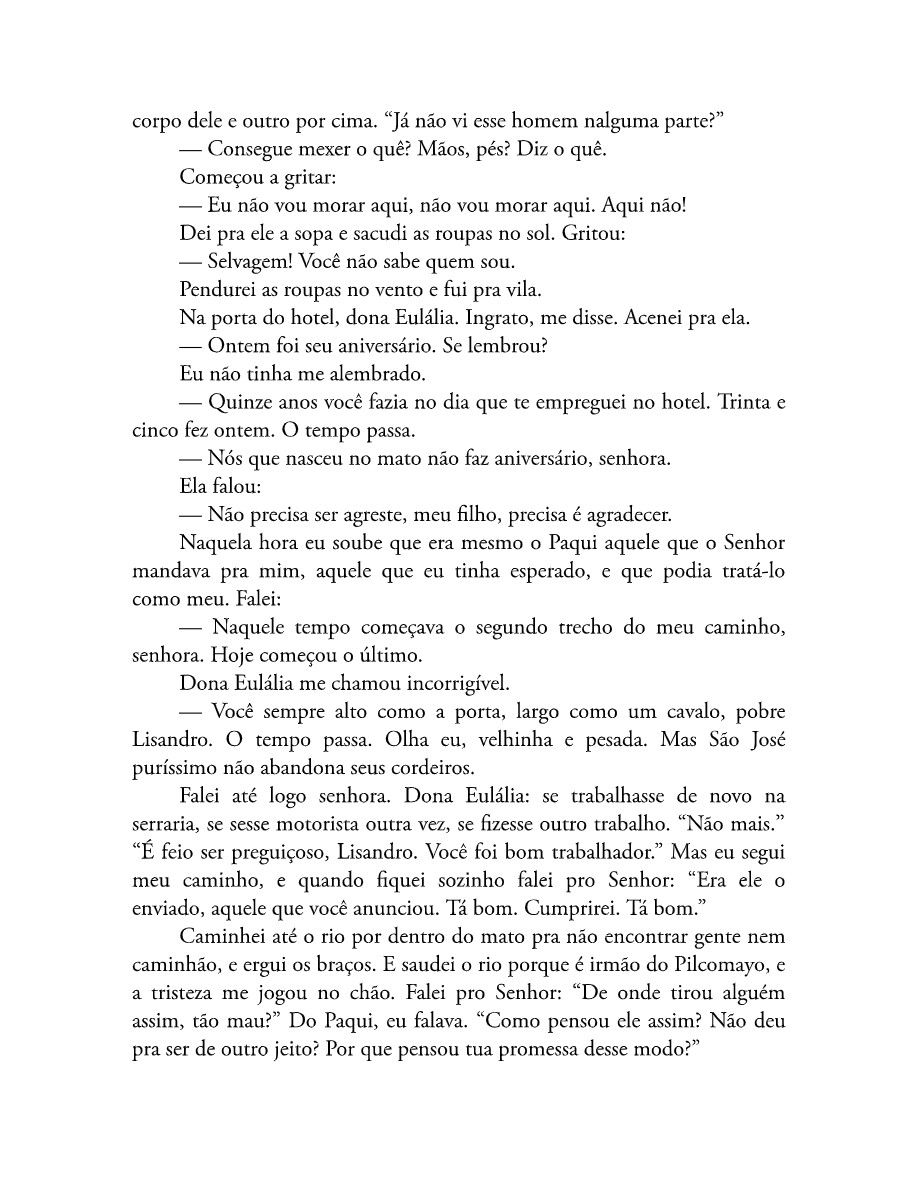 corpo dele e outro por cima. "Já não vi esse homem nalguma parte?"

— Consegue mexer o quê? Mãos, pés? Diz o quê.

Começou a gritar:

— Eu não vou morar aqui, não vou morar aqui. Aqui não!

Dei pra ele a sopa e sacudi as roupas no sol. Gritou:

— Selvagem! Você não sabe quem sou.

Pendurei as roupas no vento e fui pra vila.

Na porta do hotel, dona Eulália. Ingrato, me disse. Acenei pra ela.

— Ontem foi seu aniversário. Se lembrou?

Eu não tinha me alembrado.

— Quinze anos você fazia no dia que te empreguei no hotel. Trinta e cinco fez ontem. O tempo passa.

— Nós que nasceu no mato não faz aniversário, senhora.

Ela falou:

— Não precisa ser agreste, meu filho, precisa é agradecer.

Naquela hora eu soube que era mesmo o Paqui aquele que o Senhor mandava pra mim, aquele que eu tinha esperado, e que podia tratá-lo como meu. Falei:

— Naquele tempo começava o segundo trecho do meu caminho, senhora. Hoje começou o último.

Dona Eulália me chamou incorrigível.

— Você sempre alto como a porta, largo como um cavalo, pobre Lisandro. O tempo passa. Olha eu, velhinha e pesada. Mas São José puríssimo não abandona seus cordeiros.

Falei até logo senhora. Dona Eulália: se trabalhasse de novo na serraria, se sesse motorista outra vez, se fizesse outro trabalho. "Não mais." "É feio ser preguiçoso, Lisandro. Você foi bom trabalhador." Mas eu segui meu caminho, e quando fiquei sozinho falei pro Senhor: "Era ele o enviado, aquele que você anunciou. Tá bom. Cumprirei. Tá bom."

Caminhei até o rio por dentro do mato pra não encontrar gente nem caminhão, e ergui os braços. E saudei o rio porque é irmão do Pilcomayo, e a tristeza me jogou no chão. Falei pro Senhor: "De onde tirou alguém assim, tão mau?" Do Paqui, eu falava. "Como pensou ele assim? Não deu pra ser de outro jeito? Por que pensou tua promessa desse modo?"